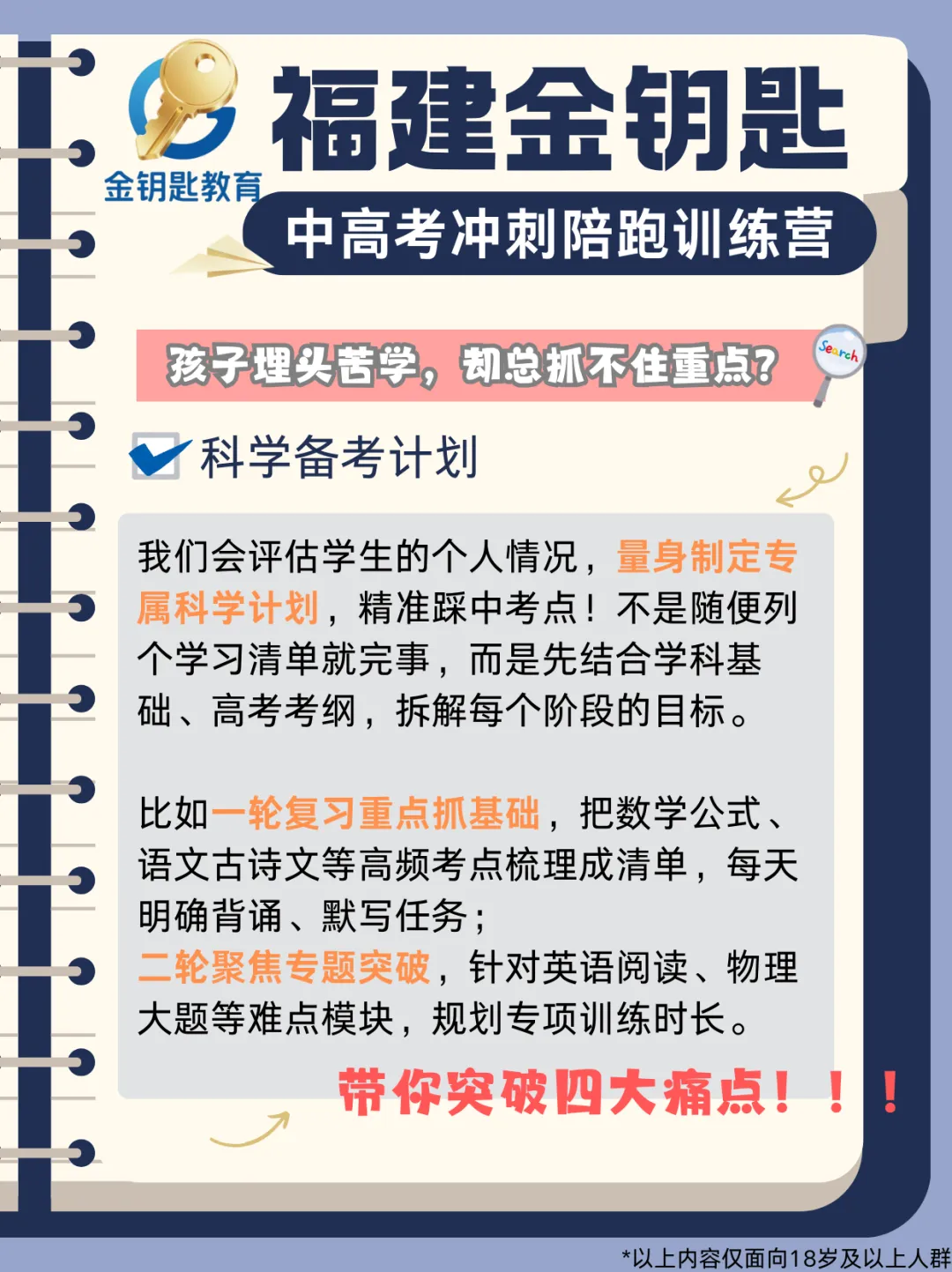 金钥匙教育

福建金钥匙

中高考冲刺陪跑训练营

孩子埋头苦学，却总抓不住重点？

Search

科学备考计划

我们会评估学生的个人情况，量身制定专属科学计划，精准踩中考点！不是随便列个学习清单就完事，而是先结合学科基础、高考考纲，拆解每个阶段的目标。

比如一轮复习重点抓基础，把数学公式、语文古诗文等高频考点梳理成清单，每天明确背诵、默写任务；
二轮聚焦专题突破，针对英语阅读、物理大题等难点模块，规划专项训练时长。

带你突破四大痛点！！！

*以上内容仅面向18岁及以上人群